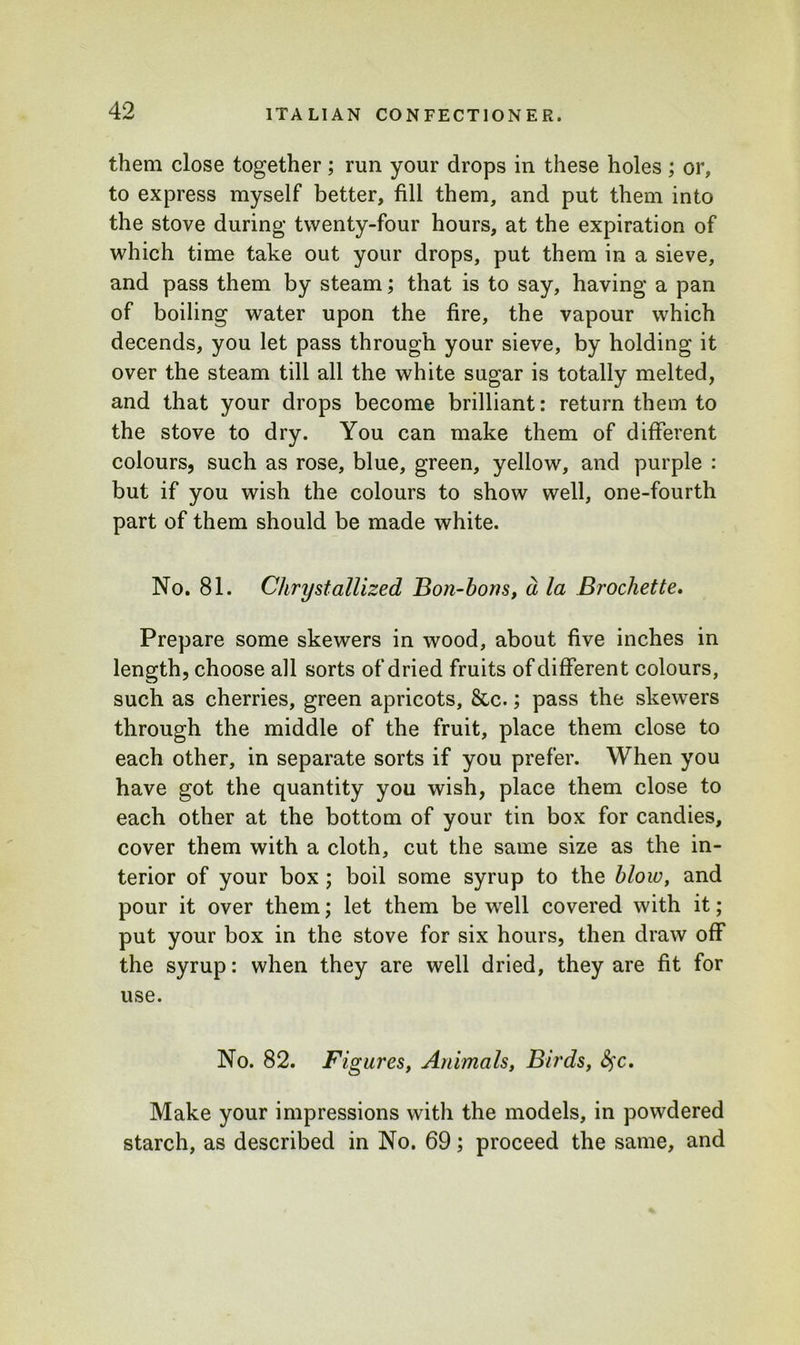 42 ITALIAN CONFECTIONER.

them close together; run your drops in these holes; or, to express myself better, fill them, and put them into the stove during twenty-four hours, at the expiration of which time take out your drops, put them in a sieve, and pass them by steam; that is to say, having a pan of boiling water upon the fire, the vapour which decends, you let pass through your sieve, by holding it over the steam till all the white sugar is totally melted, and that your drops become brilliant: return them to the stove to dry. You can make them of different colours, such as rose, blue, green, yellow, and purple : but if you wish the colours to show well, one-fourth part of them should be made white.

No. 81. Chrystallized Bon-bons, à la Brochette.

Prepare some skewers in wood, about five inches in length, choose all sorts of dried fruits of different colours, such as cherries, green apricots, &c.; pass the skewers through the middle of the fruit, place them close to each other, in separate sorts if you prefer. When you have got the quantity you wish, place them close to each other at the bottom of your tin box for candies, cover them with a cloth, cut the same size as the interior of your box; boil some syrup to the blow, and pour it over them; let them be well covered with it; put your box in the stove for six hours, then draw off the syrup: when they are well dried, they are fit for use.

No. 82. Figures, Animals, Birds, &c.

Make your impressions with the models, in powdered starch, as described in No. 69; proceed the same, and